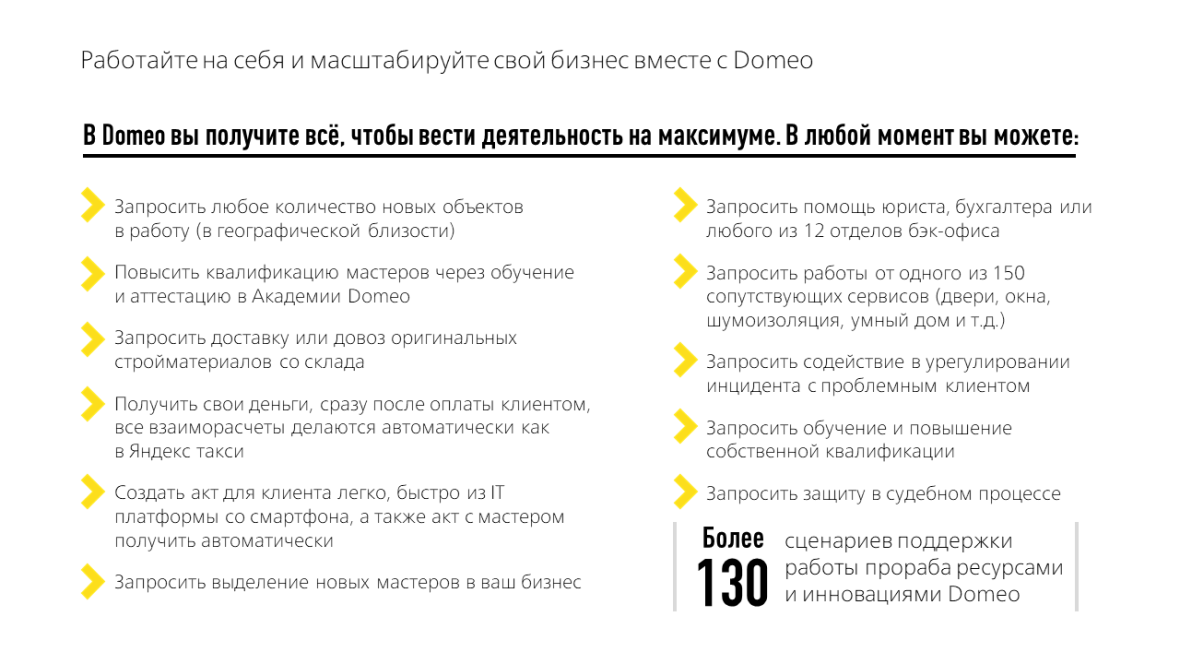 Работайте на себя и масштабируйте свой бизнес вместе с Domeo

В Domeo вы получите всё, чтобы вести деятельность на максимуме. В любой момент вы можете:

Запросить любое количество новых объектов в работу (в географической близости)

Повысить квалификацию мастеров через обучение и аттестацию в Академии Domeo

Запросить доставку или довоз оригинальных стройматериалов со склада

Получить свои деньги, сразу после оплаты клиентом, все взаиморасчеты делаются автоматически как в Яндекс такси

Создать акт для клиента легко, быстро из IT платформы со смартфона, а также акт с мастером получить автоматически

Запросить выделение новых мастеров в ваш бизнес

Запросить помощь юриста, бухгалтера или любого из 12 отделов бэк-офиса

Запросить работы от одного из 150 сопутствующих сервисов (двери, окна, шумоизоляция, умный дом и т.д.)

Запросить содействие в урегулировании инцидента с проблемным клиентом

Запросить обучение и повышение собственной квалификации

Запросить защиту в судебном процессе

Более 130

сценариев поддержки работы прораба ресурсами и инновациями Domeo